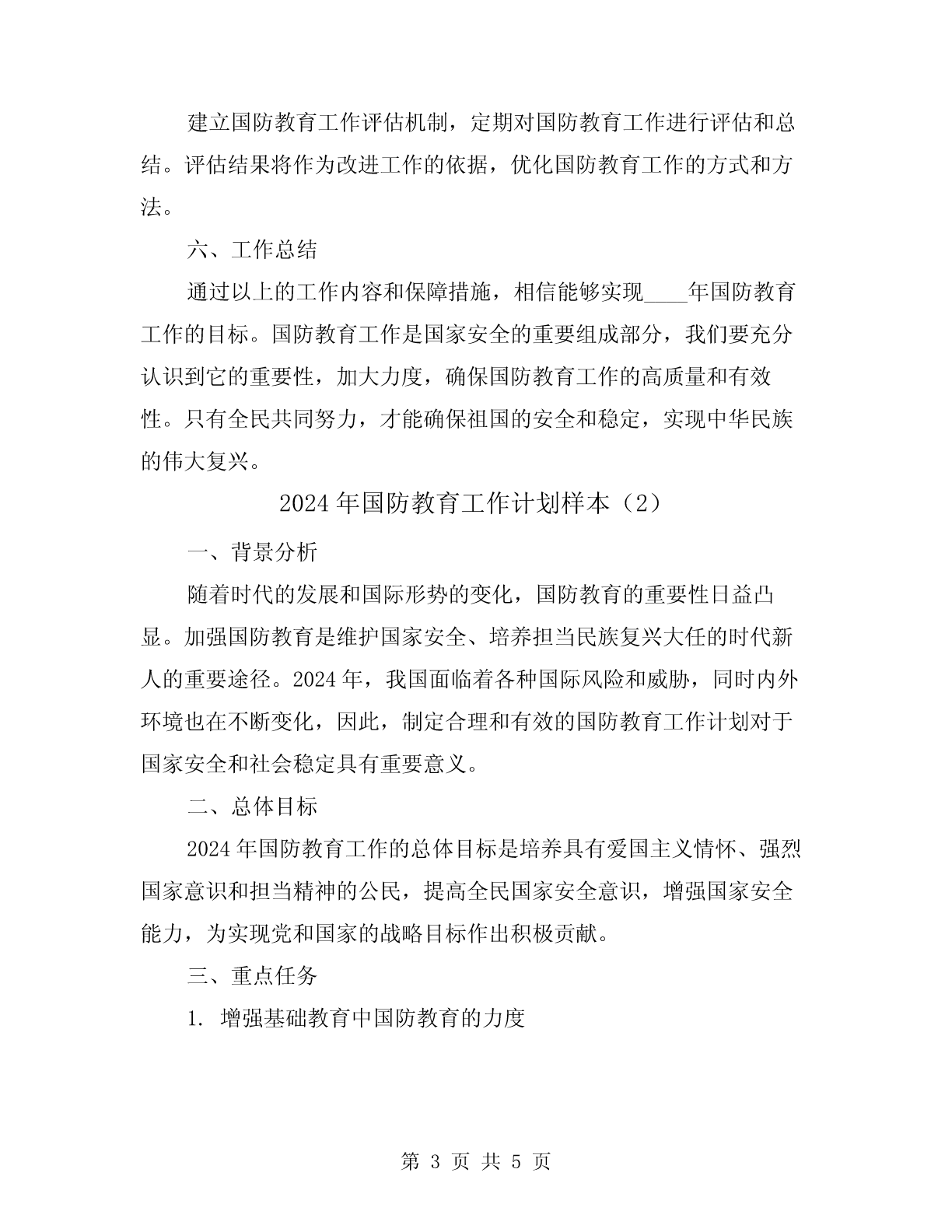 建立国防教育工作评估机制，定期对国防教育工作进行评估和总结。评估结果将作为改进工作的依据，优化国防教育工作的方式和方法。

六、工作总结

通过以上的工作内容和保障措施，相信能够实现____年国防教育工作的目标。国防教育工作是国家安全的重要组成部分，我们要充分认识到它的重要性，加大力度，确保国防教育工作的高质量和有效性。只有全民共同努力，才能确保祖国的安全和稳定，实现中华民族的伟大复兴。

2024年国防教育工作计划样本（2）

一、背景分析

随着时代的发展和国际形势的变化，国防教育的重要性日益凸显。加强国防教育是维护国家安全、培养担当民族复兴大任的时代新人的重要途径。2024年，我国面临着各种国际风险和威胁，同时内外环境也在不断变化，因此，制定合理和有效的国防教育工作计划对于国家安全和社会稳定具有重要意义。

二、总体目标

2024年国防教育工作的总体目标是培养具有爱国主义情怀、强烈国家意识和担当精神的公民，提高全民国家安全意识，增强国家安全能力，为实现党和国家的战略目标作出积极贡献。

三、重点任务

1. 增强基础教育中国防教育的力度

第 3 页 共 5 页